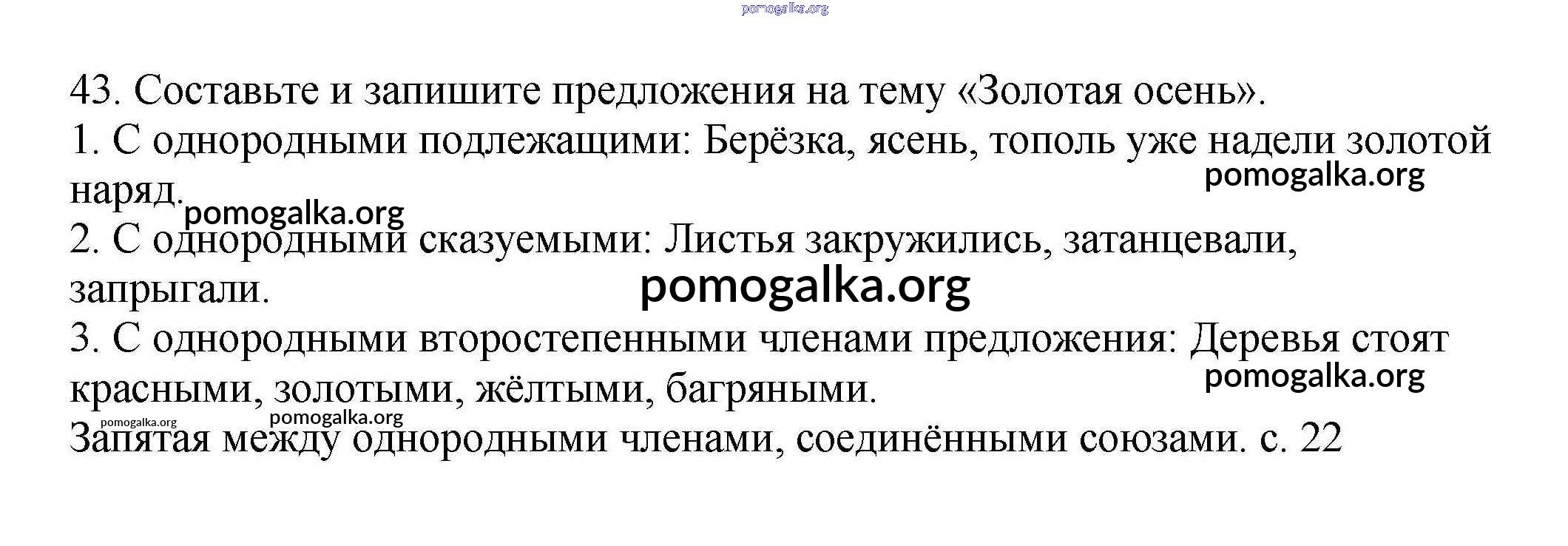 43. Составьте и запишите предложения на тему «Золотая осень».

1. С однородными подлежащими: Берёзка, ясень, тополь уже надели золотой наряд.

2. С однородными сказуемыми: Листья закружились, затанцевали, запрыгали.

3. С однородными второстепенными членами предложения: Деревья стоят красными, золотыми, жёлтыми, багряными.

Запятая между однородными членами, соединёнными союзами. с. 22

pomogalka.org